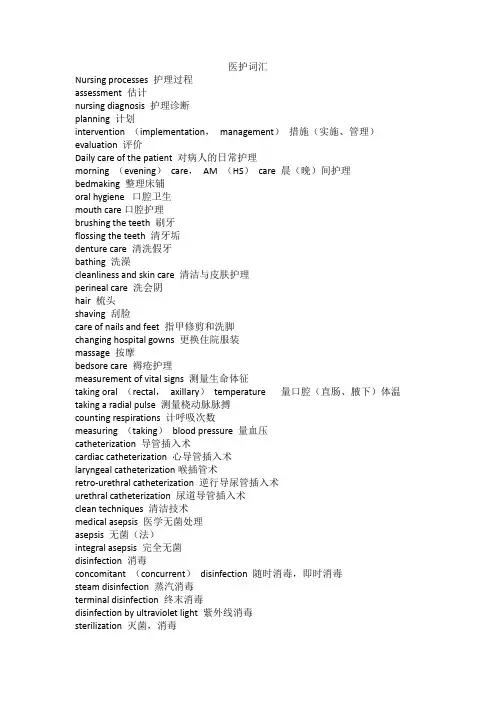 医护词汇

Nursing processes 护理过程
assessment 估计
nursing diagnosis 护理诊断
planning 计划
intervention （implementation， management） 措施（实施、管理）
evaluation 评价
Daily care of the patient 对病人的日常护理
morning （evening） care， AM （HS） care 晨（晚）间护理
bedmaking 整理床铺
oral hygiene 口腔卫生
mouth care 口腔护理
brushing the teeth 刷牙
flossing the teeth 清牙垢
denture care 清洗假牙
bathing 洗澡
cleanliness and skin care 清洁与皮肤护理
perineal care 洗会阴
hair 梳头
shaving 刮脸
care of nails and feet 指甲修剪和洗脚
changing hospital gowns 更换住院服装
massage 按摩
bedsore care 褥疮护理
measurement of vital signs 测量生命体征
taking oral （rectal， axillary） temperature 量口腔（直肠、腋下）体温
taking a radial pulse 测量桡动脉脉搏
counting respirations 计呼吸次数
measuring （taking） blood pressure 量血压
catheterization 导管插入术
cardiac catheterization 心导管插入术
laryngeal catheterization 喉插管术
retro-urethral catheterization 逆行导尿管插入术
urethral catheterization 尿道导管插入术
clean techniques 清洁技术
medical asepsis 医学无菌处理
asepsis 无菌（法）
integral asepsis 完全无菌
disinfection 消毒
concomitant （concurrent） disinfection 随时消毒，即时消毒
steam disinfection 蒸汽消毒
terminal disinfection 终末消毒
disinfection by ultraviolet light 紫外线消毒
sterilization 灭菌，消毒